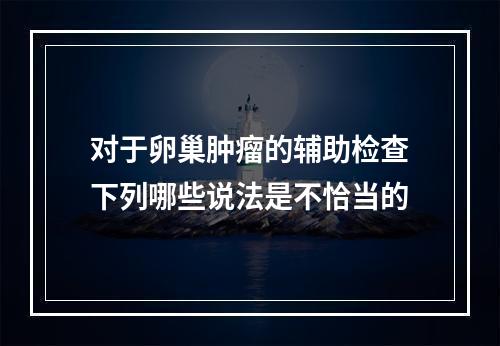 对于卵巢肿瘤的辅助检查
下列哪些说法是不恰当的